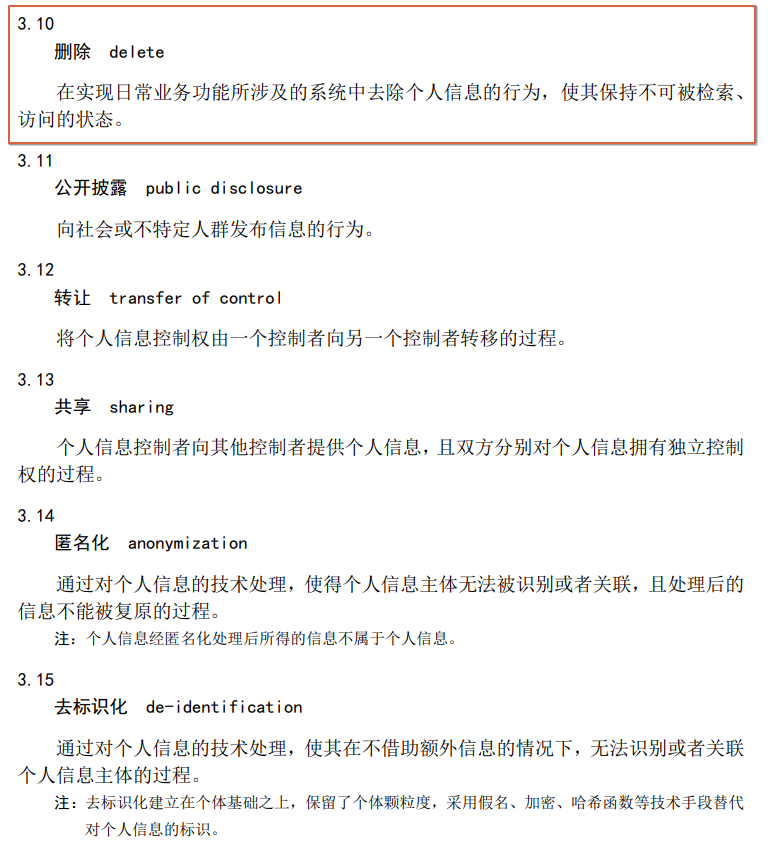 3.10

删除 delete

在实现日常业务功能所涉及的系统中去除个人信息的行为，使其保持不可被检索、访问的状态。

3.11

公开披露 public disclosure

向社会或不特定人群发布信息的行为。

3.12

转让 transfer of control

将个人信息控制权由一个控制者向另一个控制者转移的过程。

3.13

共享 sharing

个人信息控制者向其他控制者提供个人信息，且双方分别对个人信息拥有独立控制权的过程。

3.14

匿名化 anonymization

通过对个人信息的技术处理，使得个人信息主体无法被识别或者关联，且处理后的信息不能被复原的过程。

注：个人信息经匿名化处理后所得的信息不属于个人信息。

3.15

去标识化 de-identification

通过对个人信息的技术处理，使其在不借助额外信息的情况下，无法识别或者关联个人信息主体的过程。

注：去标识化建立在个体基础之上，保留了个体颗粒度，采用假名、加密、哈希函数等技术手段替代对个人信息的标识。